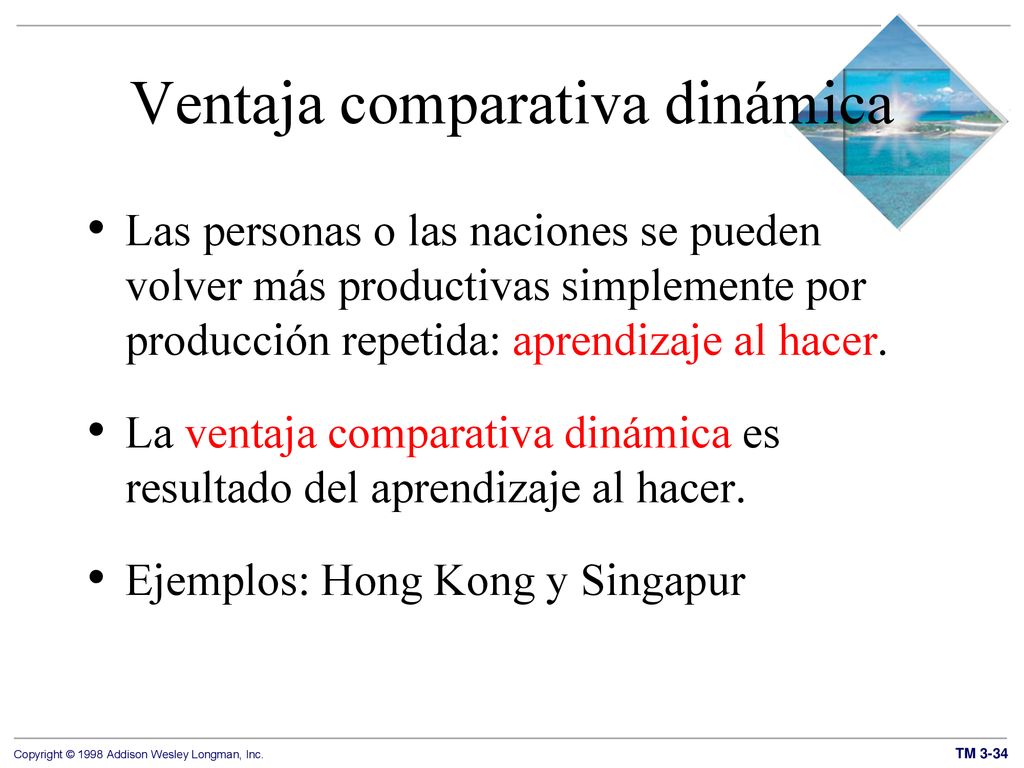 Ventaja comparativa dinámica

• Las personas o las naciones se pueden volver más productivas simplemente por producción repetida: aprendizaje al hacer.

• La ventaja comparativa dinámica es resultado del aprendizaje al hacer.

• Ejemplos: Hong Kong y Singapur

Copyright © 1998 Addison Wesley Longman, Inc.

TM 3-34